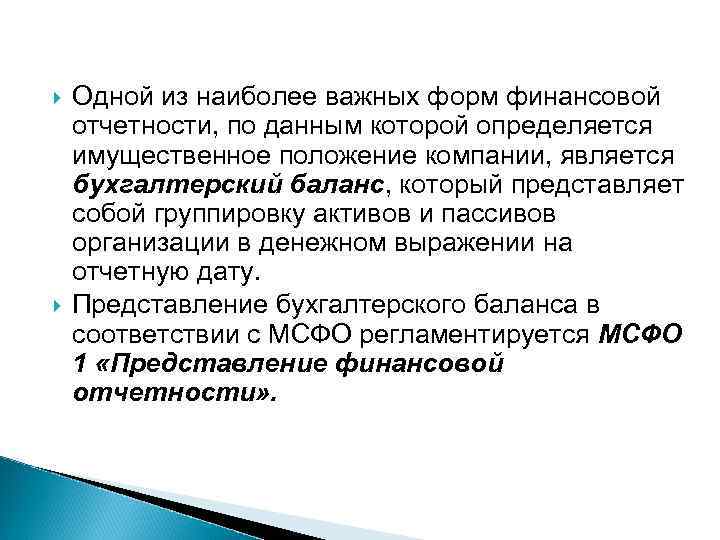 Одной из наиболее важных форм финансовой отчетности, по данным которой определяется имущественное положение компании, является бухгалтерский баланс, который представляет собой группировку активов и пассивов организации в денежном выражении на отчетную дату.

Представление бухгалтерского баланса в соответствии с МСФО регламентируется МСФО 1 «Представление финансовой отчетности».